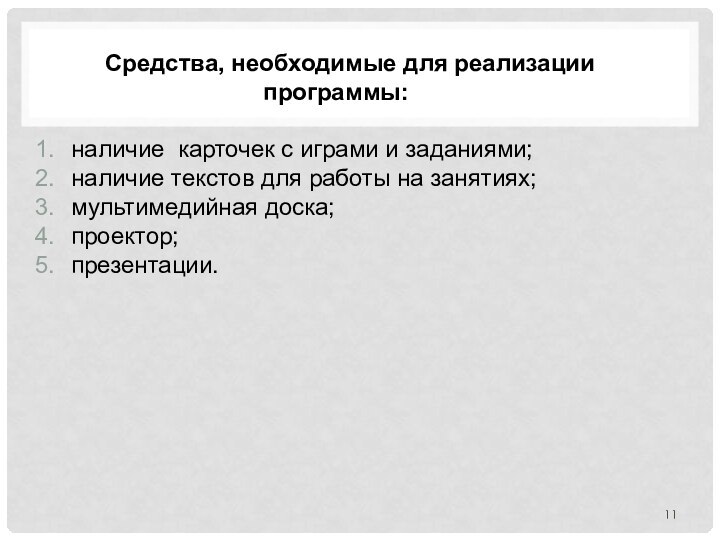 Средства, необходимые для реализации программы:

1. наличие  карточек с играми и заданиями;
2. наличие текстов для работы на занятиях;
3. мультимедийная доска;
4. проектор;
5. презентации.

11